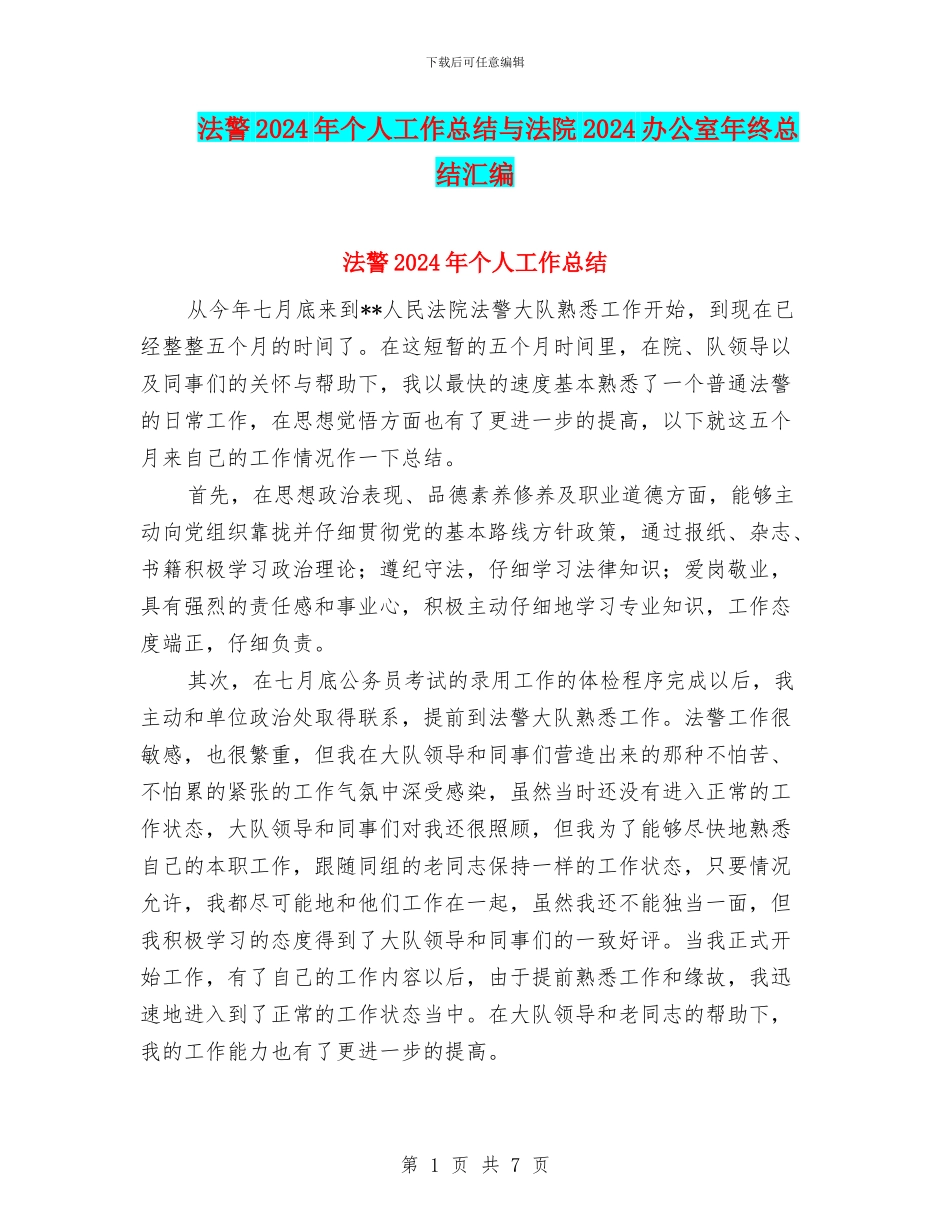 下载后可任意编辑

法警2024年个人工作总结与法院2024办公室年终总结汇编

法警2024年个人工作总结

从今年七月底来到**人民法院法警大队熟悉工作开始，到现在已经整整五个月的时间了。在这短暂的五个月时间里，在院、队领导以及同事们的关怀与帮助下，我以最快的速度基本熟悉了一个普通法警的日常工作，在思想觉悟方面也有了更进一步的提高，以下就这五个月来自己的工作情况作一下总结。

首先，在思想政治表现、品德素养修养及职业道德方面，能够主动向党组织靠拢并仔细贯彻党的基本路线方针政策，通过报纸、杂志、书籍积极学习政治理论；遵纪守法，仔细学习法律知识；爱岗敬业，具有强烈的责任感和事业心，积极主动仔细地学习专业知识，工作态度端正，仔细负责。

其次，在七月底公务员考试的录用工作的体检程序完成以后，我主动和单位政治处取得联系，提前到法警大队熟悉工作。法警工作很敏感，也很繁重，但我在大队领导和同事们营造出来的那种不怕苦、不怕累的紧张的工作气氛中深受感染，虽然当时还没有进入正常的工作状态，大队领导和同事们对我还很照顾，但我为了能够尽快地熟悉自己的本职工作，跟随同组的老同志保持一样的工作状态，只要情况允许，我都尽可能地和他们工作在一起，虽然我还不能独当一面，但我积极学习的态度得到了大队领导和同事们的一致好评。当我正式开始工作，有了自己的工作内容以后，由于提前熟悉工作和缘故，我迅速地进入到了正常的工作状态当中。在大队领导和老同志的帮助下，我的工作能力也有了更进一步的提高。

第 1 页 共 7 页